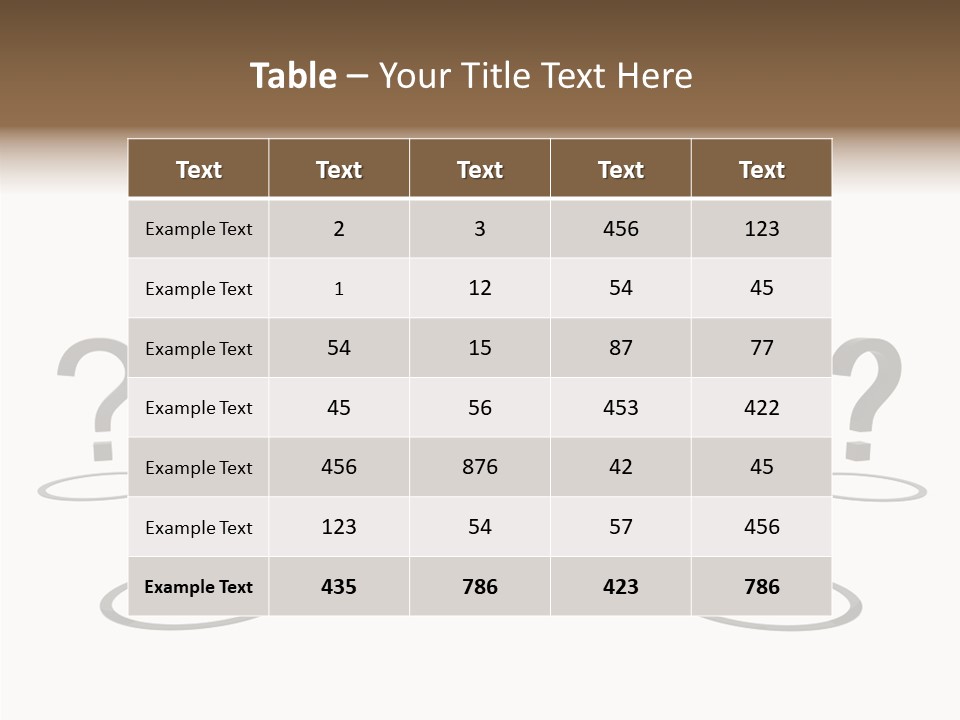 Table – Your Title Text Here

| Text | Text | Text | Text | Text |
|---|---|---|---|---|
| Example Text | 2 | 3 | 456 | 123 |
| Example Text | 1 | 12 | 54 | 45 |
| Example Text | 54 | 15 | 87 | 77 |
| Example Text | 45 | 56 | 453 | 422 |
| Example Text | 456 | 876 | 42 | 45 |
| Example Text | 123 | 54 | 57 | 456 |
| Example Text | 435 | 786 | 423 | 786 |